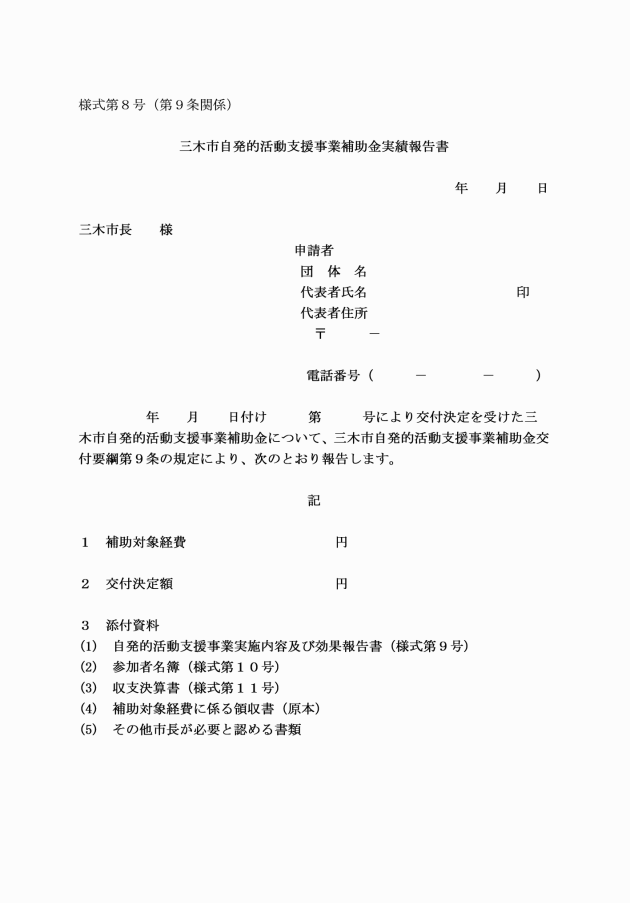 様式第８号（第９条関係）

三木市自発的活動支援事業補助金実績報告書

年　　月　　日

三木市長　　様

申請者
団　体　名
代表者氏名　　　　　　　　　　印
代表者住所
〒　　　－

電話番号（　　　－　　　－　　　）

年　　月　　日付け　　　第　　　号により交付決定を受けた三木市自発的活動支援事業補助金について、三木市自発的活動支援事業補助金交付要綱第９条の規定により、次のとおり報告します。

記

１　補助対象経費　　　　　　　円

２　交付決定額　　　　　　　　円

３　添付資料
(1)　自発的活動支援事業実施内容及び効果報告書（様式第９号）
(2)　参加者名簿（様式第１０号）
(3)　収支決算書（様式第１１号）
(4)　補助対象経費に係る領収書（原本）
(5)　その他市長が必要と認める書類